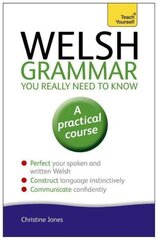 Teach Yourself

WELSH
GRAMMAR
YOU REALLY NEED TO KNOW

A practical course

Perfect your spoken and written Welsh
Construct language instinctively
Communicate confidently

Christine Jones